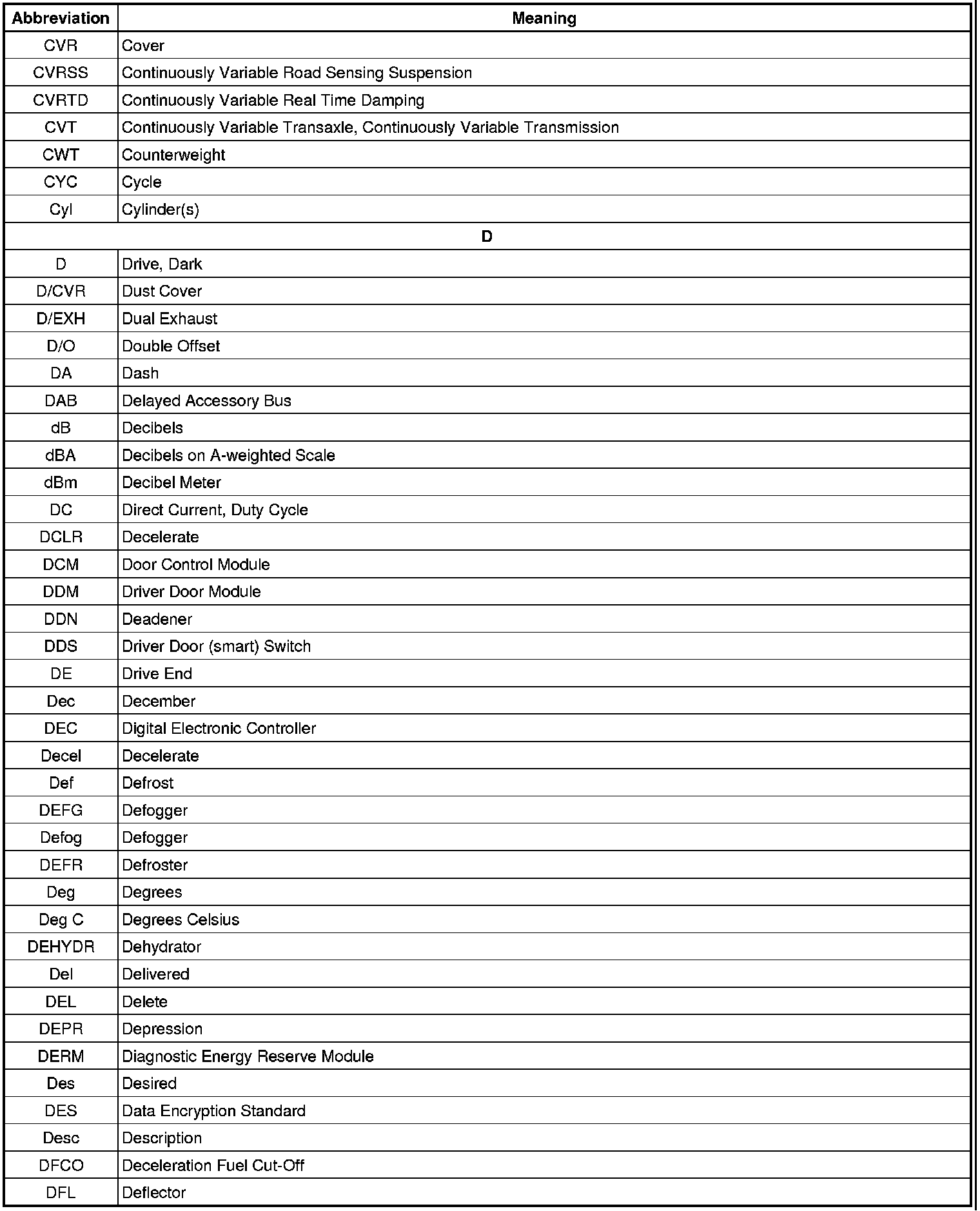 | Abbreviation | Meaning |
|---|---|
| CVR | Cover |
| CVRSS | Continuously Variable Road Sensing Suspension |
| CVRTD | Continuously Variable Real Time Damping |
| CVT | Continuously Variable Transaxle, Continuously Variable Transmission |
| CWT | Counterweight |
| CYC | Cycle |
| Cyl | Cylinder(s) |
| D | |
| D | Drive, Dark |
| D/CVR | Dust Cover |
| D/EXH | Dual Exhaust |
| D/O | Double Offset |
| DA | Dash |
| DAB | Delayed Accessory Bus |
| dB | Decibels |
| dBA | Decibels on A-weighted Scale |
| dBm | Decibel Meter |
| DC | Direct Current, Duty Cycle |
| DCLR | Decelerate |
| DCM | Door Control Module |
| DDM | Driver Door Module |
| DDN | Deadener |
| DDS | Driver Door (smart) Switch |
| DE | Drive End |
| Dec | December |
| DEC | Digital Electronic Controller |
| Decel | Decelerate |
| Def | Defrost |
| DEFG | Defogger |
| Defog | Defogger |
| DEFR | Defroster |
| Deg | Degrees |
| Deg C | Degrees Celsius |
| DEHYDR | Dehydrator |
| Del | Delivered |
| DEL | Delete |
| DEPR | Depression |
| DERM | Diagnostic Energy Reserve Module |
| Des | Desired |
| DES | Data Encryption Standard |
| Desc | Description |
| DFCO | Deceleration Fuel Cut-Off |
| DFL | Deflector |